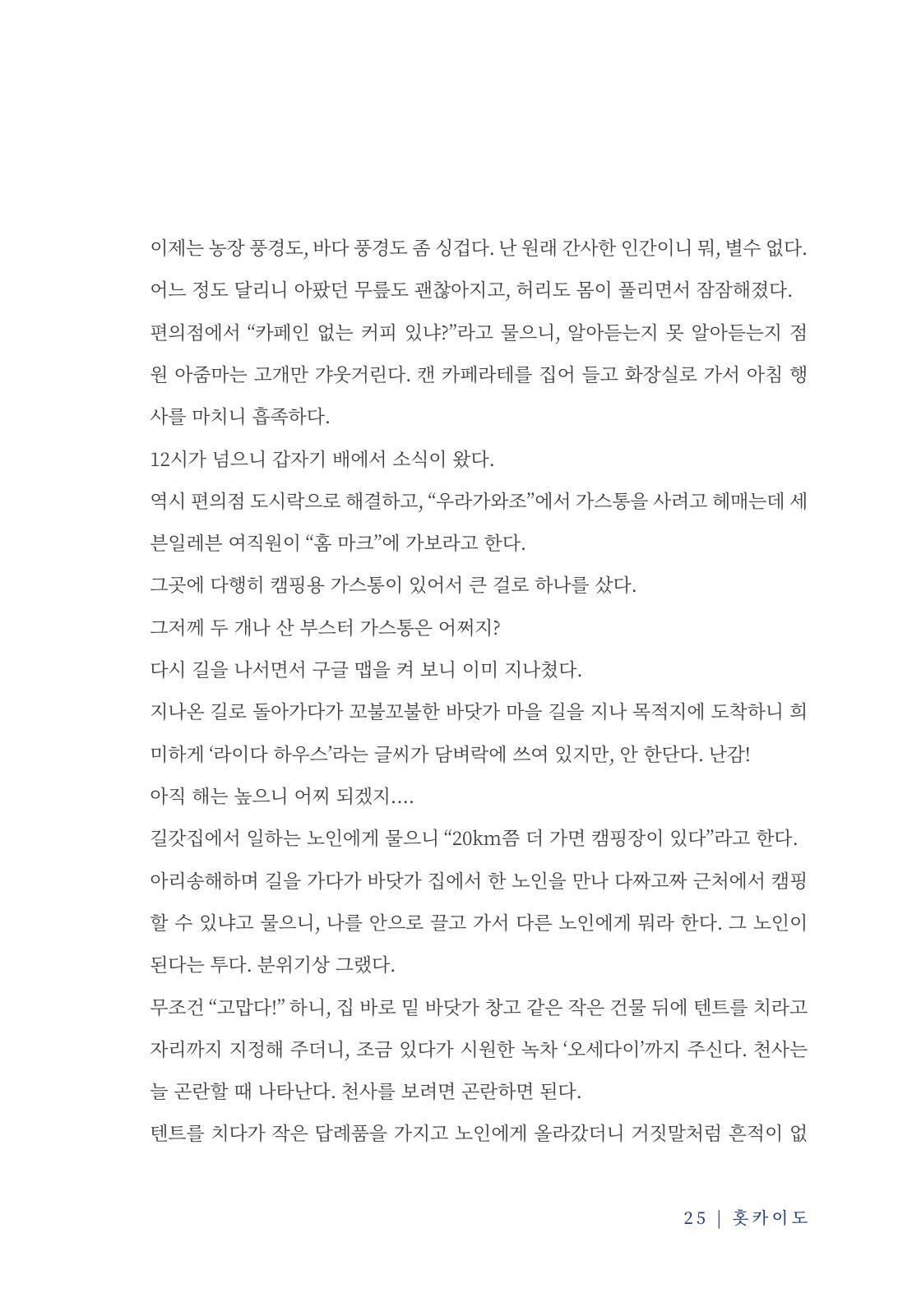 이제는 농장 풍경도, 바다 풍경도 좀 싱겁다. 난 원래 간사한 인간이니 뭐, 별수 없다. 어느 정도 달리니 아팠던 무릎도 괜찮아지고, 허리도 몸이 풀리면서 잠잠해졌다. 편의점에서 "카페인 없는 커피 있냐?"라고 물으니, 알아듣는지 못 알아듣는지 점원 아줌마는 고개만 갸웃거린다. 캔 카페라테를 집어 들고 화장실로 가서 아침 행사를 마치니 흡족하다.

12시가 넘으니 갑자기 배에서 소식이 왔다.

역시 편의점 도시락으로 해결하고, "우라가와조"에서 가스통을 사려고 헤매는데 세븐일레븐 여직원이 "홈 마크"에 가보라고 한다.

그곳에 다행히 캠핑용 가스통이 있어서 큰 걸로 하나를 샀다.

그저께 두 개나 산 부스터 가스통은 어쩌지?

다시 길을 나서면서 구글 맵을 켜 보니 이미 지나쳤다.

지나온 길로 돌아가다가 꼬불꼬불한 바닷가 마을 길을 지나 목적지에 도착하니 희미하게 '라이다 하우스'라는 글씨가 담벼락에 쓰여 있지만, 안 한단다. 난감!

아직 해는 높으니 어찌 되겠지....

길갓집에서 일하는 노인에게 물으니 "20km쯤 더 가면 캠핑장이 있다"라고 한다. 아리송해하며 길을 가다가 바닷가 집에서 한 노인을 만나 다짜고짜 근처에서 캠핑할 수 있냐고 물으니, 나를 안으로 끌고 가서 다른 노인에게 뭐라 한다. 그 노인이 된다는 투다. 분위기상 그랬다.

무조건 "고맙다!" 하니, 집 바로 밑 바닷가 창고 같은 작은 건물 뒤에 텐트를 치라고 자리까지 지정해 주더니, 조금 있다가 시원한 녹차 '오세다이'까지 주신다. 천사는 늘 곤란할 때 나타난다. 천사를 보려면 곤란하면 된다.

텐트를 치다가 작은 답례품을 가지고 노인에게 올라갔더니 거짓말처럼 흔적이 없

25 | 홋카이도